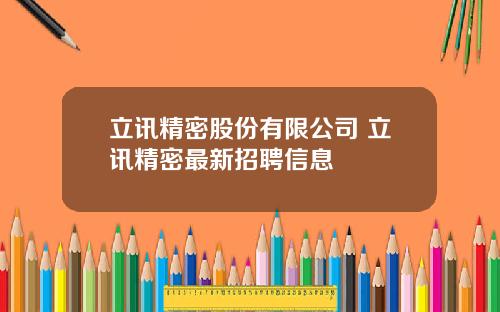 立讯精密股份有限公司 立讯精密最新招聘信息